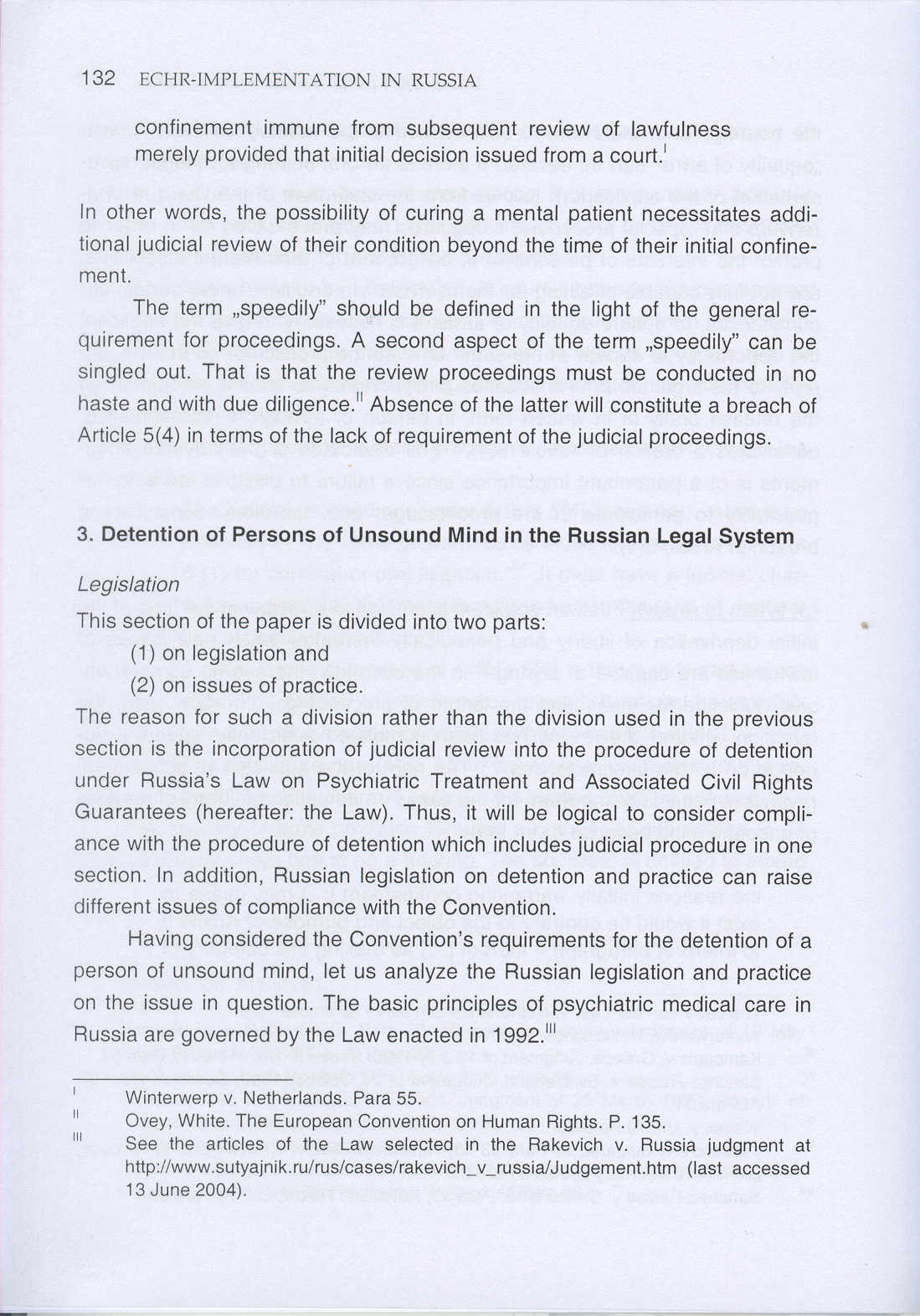 132 ECHR-IMPLEMENTATION IN RUSSIA

confinement immune from subsequent review of lawfulness merely provided that initial decision issued from a court.$^{I}$

In other words, the possibility of curing a mental patient necessitates additional judicial review of their condition beyond the time of their initial confinement.

The term „speedily" should be defined in the light of the general requirement for proceedings. A second aspect of the term „speedily" can be singled out. That is that the review proceedings must be conducted in no haste and with due diligence.$^{II}$ Absence of the latter will constitute a breach of Article 5(4) in terms of the lack of requirement of the judicial proceedings.

3. Detention of Persons of Unsound Mind in the Russian Legal System

Legislation

This section of the paper is divided into two parts:
(1) on legislation and
(2) on issues of practice.
The reason for such a division rather than the division used in the previous section is the incorporation of judicial review into the procedure of detention under Russia's Law on Psychiatric Treatment and Associated Civil Rights Guarantees (hereafter: the Law). Thus, it will be logical to consider compliance with the procedure of detention which includes judicial procedure in one section. In addition, Russian legislation on detention and practice can raise different issues of compliance with the Convention.

Having considered the Convention's requirements for the detention of a person of unsound mind, let us analyze the Russian legislation and practice on the issue in question. The basic principles of psychiatric medical care in Russia are governed by the Law enacted in 1992.$^{III}$

I Winterwerp v. Netherlands. Para 55.
II Ovey, White. The European Convention on Human Rights. P. 135.
III See the articles of the Law selected in the Rakevich v. Russia judgment at http://www.sutyajnik.ru/rus/cases/rakevich_v_russia/Judgement.htm (last accessed 13 June 2004).